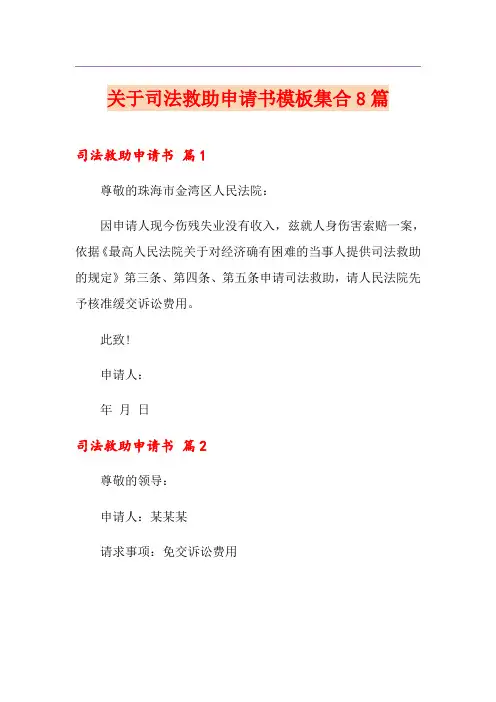 关于司法救助申请书模板集合8篇

司法救助申请书 篇1

尊敬的珠海市金湾区人民法院：

因申请人现今伤残失业没有收入，兹就人身伤害索赔一案，依据《最高人民法院关于对经济确有困难的当事人提供司法救助的规定》第三条、第四条、第五条申请司法救助，请人民法院先予核准缓交诉讼费用。

此致！

申请人：

年 月 日

司法救助申请书 篇2

尊敬的领导：

申请人：某某某

请求事项：免交诉讼费用